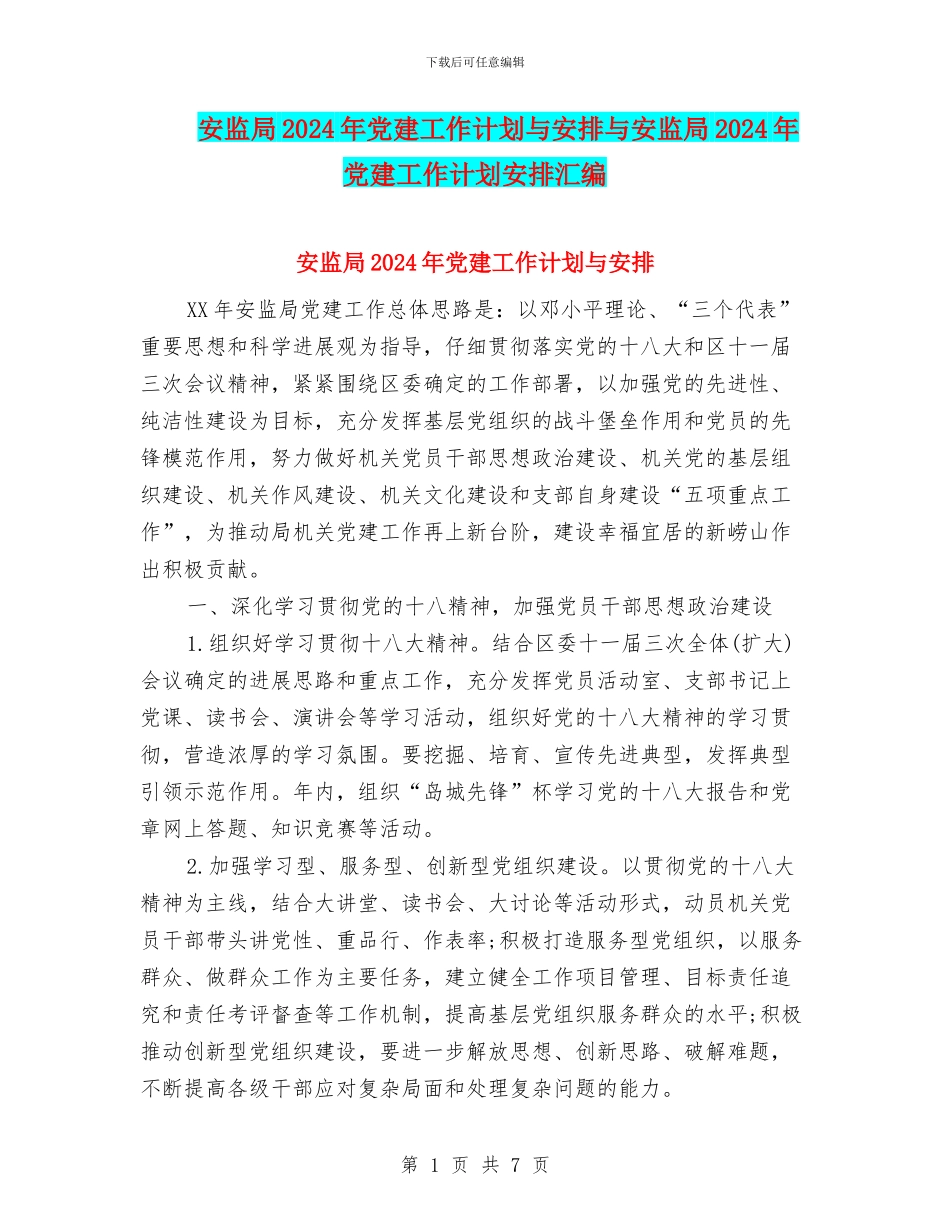 下载后可任意编辑

安监局2024年党建工作计划与安排与安监局2024年党建工作计划安排汇编

安监局2024年党建工作计划与安排

XX年安监局党建工作总体思路是：以邓小平理论、“三个代表”重要思想和科学进展观为指导，仔细贯彻落实党的十八大和区十一届三次会议精神，紧紧围绕区委确定的工作部署，以加强党的先进性、纯洁性建设为目标，充分发挥基层党组织的战斗堡垒作用和党员的先锋模范作用，努力做好机关党员干部思想政治建设、机关党的基层组织建设、机关作风建设、机关文化建设和支部自身建设“五项重点工作”，为推动局机关党建工作再上新台阶，建设幸福宜居的新崂山作出积极贡献。

一、深化学习贯彻党的十八精神，加强党员干部思想政治建设

1.组织好学习贯彻十八大精神。结合区委十一届三次全体(扩大)会议确定的进展思路和重点工作，充分发挥党员活动室、支部书记上党课、读书会、演讲会等学习活动，组织好党的十八大精神的学习贯彻，营造浓厚的学习氛围。要挖掘、培育、宣传先进典型，发挥典型引领示范作用。年内，组织“岛城先锋”杯学习党的十八大报告和党章网上答题、知识竞赛等活动。

2.加强学习型、服务型、创新型党组织建设。以贯彻党的十八大精神为主线，结合大讲堂、读书会、大讨论等活动形式，动员机关党员干部带头讲党性、重品行、作表率;积极打造服务型党组织，以服务群众、做群众工作为主要任务，建立健全工作项目管理、目标责任追究和责任考评督查等工作机制，提高基层党组织服务群众的水平;积极推动创新型党组织建设，要进一步解放思想、创新思路、破解难题，不断提高各级干部应对复杂局面和处理复杂问题的能力。

第 1 页 共 7 页